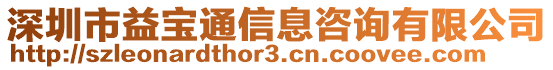 深圳市益宝通信息咨询有限公司
http://szleonardthor3.cn.coovee.com